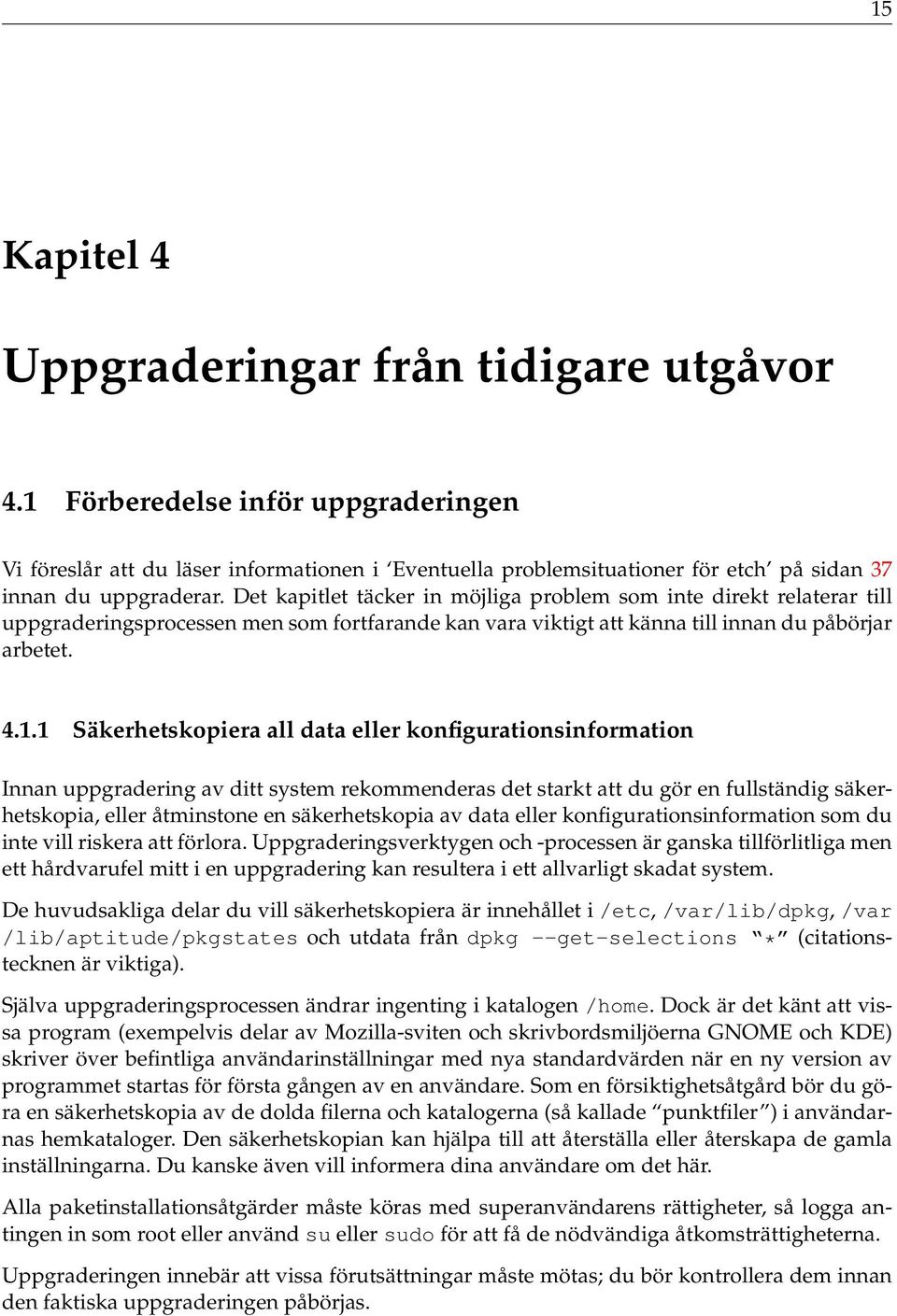 15

Kapitel 4

Uppgraderingar från tidigare utgåvor

4.1 Förberedelse inför uppgraderingen

Vi föreslår att du läser informationen i 'Eventuella problemsituationer för etch' på sidan 37 innan du uppgraderar. Det kapitlet täcker in möjliga problem som inte direkt relaterar till uppgraderingsprocessen men som fortfarande kan vara viktigt att känna till innan du påbörjar arbetet.

4.1.1 Säkerhetskopiera all data eller konfigurationsinformation

Innan uppgradering av ditt system rekommenderas det starkt att du gör en fullständig säkerhetskopia, eller åtminstone en säkerhetskopia av data eller konfigurationsinformation som du inte vill riskera att förlora. Uppgraderingsverktygen och -processen är ganska tillförlitliga men ett hårdvarufel mitt i en uppgradering kan resultera i ett allvarligt skadat system.

De huvudsakliga delar du vill säkerhetskopiera är innehållet i /etc, /var/lib/dpkg, /var/lib/aptitude/pkgstates och utdata från dpkg --get-selections "*" (citationstecknen är viktiga).

Själva uppgraderingsprocessen ändrar ingenting i katalogen /home. Dock är det känt att vissa program (exempelvis delar av Mozilla-sviten och skrivbordsmiljöerna GNOME och KDE) skriver över befintliga användarinställningar med nya standardvärden när en ny version av programmet startas för första gången av en användare. Som en försiktighetsåtgärd bör du göra en säkerhetskopia av de dolda filerna och katalogerna (så kallade "punktfiler") i användarnas hemkataloger. Den säkerhetskopian kan hjälpa till att återställa eller återskapa de gamla inställningarna. Du kanske även vill informera dina användare om det här.

Alla paketinstallationsåtgärder måste köras med superanvändarens rättigheter, så logga antingen in som root eller använd su eller sudo för att få de nödvändiga åtkomsträttigheterna.

Uppgraderingen innebär att vissa förutsättningar måste mötas; du bör kontrollera dem innan den faktiska uppgraderingen påbörjas.